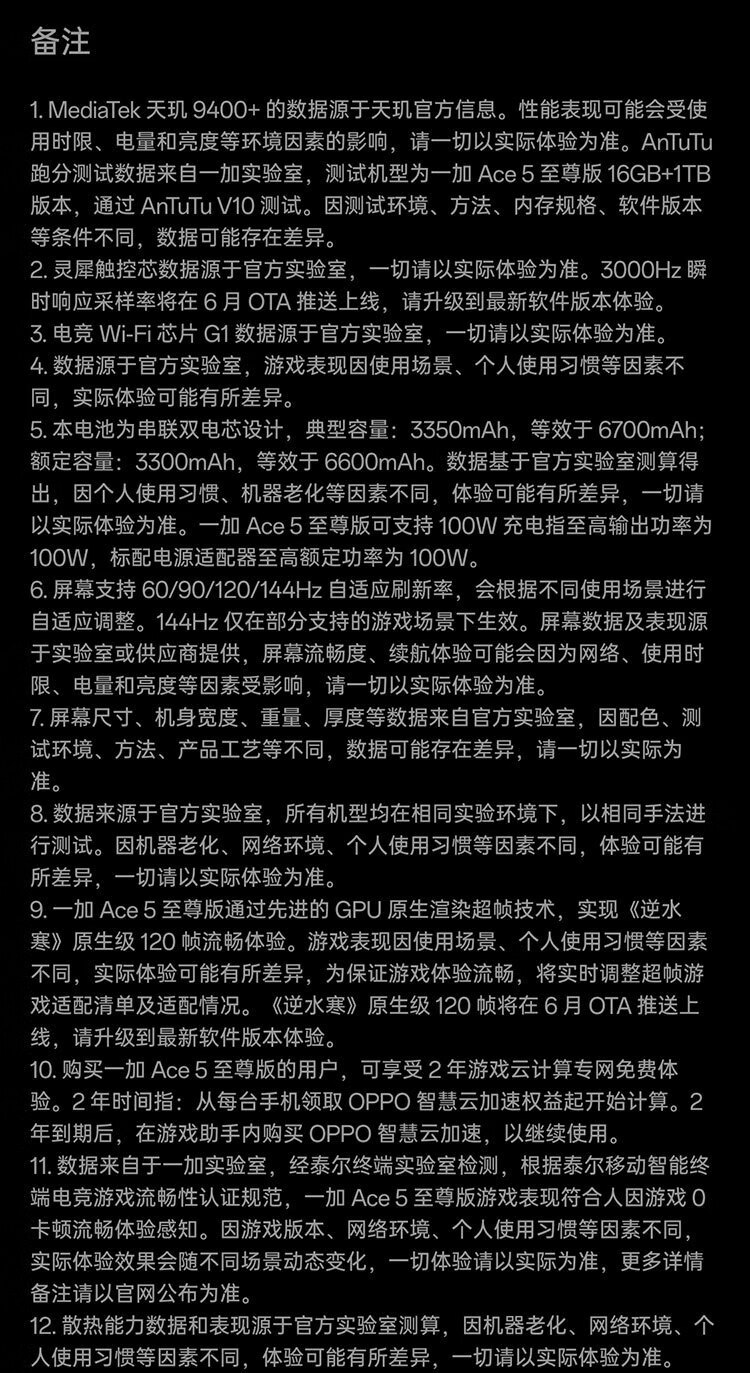 备注

1. MediaTek 天玑 9400+ 的数据源于天玑官方信息。性能表现可能会受使用时限、电量和亮度等环境因素的影响，请一切以实际体验为准。AnTuTu 跑分测试数据来自一加实验室，测试机型为一加 Ace 5 至尊版 16GB+1TB 版本，通过 AnTuTu V10 测试。因测试环境、方法、内存规格、软件版本等条件不同，数据可能存在差异。
2. 灵犀触控芯数据源于官方实验室，一切请以实际体验为准。3000Hz 瞬时响应采样率将在 6 月 OTA 推送上线，请升级到最新软件版本体验。
3. 电竞 Wi-Fi 芯片 G1 数据源于官方实验室，一切请以实际体验为准。
4. 数据源于官方实验室，游戏表现因使用场景、个人使用习惯等因素不同，实际体验可能有所差异。
5. 本电池为串联双电芯设计，典型容量：3350mAh，等效于 6700mAh；额定容量：3300mAh，等效于 6600mAh。数据基于官方实验室测算得出，因个人使用习惯、机器老化等因素不同，体验可能有所差异，一切请以实际体验为准。一加 Ace 5 至尊版可支持 100W 充电指至高输出功率为 100W，标配电源适配器至高额定功率为 100W。
6. 屏幕支持 60/90/120/144Hz 自适应刷新率，会根据不同使用场景进行自适应调整。144Hz 仅在部分支持的游戏场景下生效。屏幕数据及表现源于实验室或供应商提供，屏幕流畅度、续航体验可能会因为网络、使用时限、电量和亮度等因素受影响，请一切以实际体验为准。
7. 屏幕尺寸、机身宽度、重量、厚度等数据来自官方实验室，因配色、测试环境、方法、产品工艺等不同，数据可能存在差异，请一切以实际为准。
8. 数据来源于官方实验室，所有机型均在相同实验环境下，以相同手法进行测试。因机器老化、网络环境、个人使用习惯等因素不同，体验可能有所差异，一切请以实际体验为准。
9. 一加 Ace 5 至尊版通过先进的 GPU 原生渲染超帧技术，实现《逆水寒》原生级 120 帧流畅体验。游戏表现因使用场景、个人使用习惯等因素不同，实际体验可能有所差异，为保证游戏体验流畅，将实时调整超帧游戏适配清单及适配情况。《逆水寒》原生级 120 帧将在 6 月 OTA 推送上线，请升级到最新软件版本体验。
10. 购买一加 Ace 5 至尊版的用户，可享受 2 年游戏云计算专网免费体验。2 年时间指：从每台手机领取 OPPO 智慧云加速权益起开始计算。2 年到期后，在游戏助手内购买 OPPO 智慧云加速，以继续使用。
11. 数据来自于一加实验室，经泰尔终端实验室检测，根据泰尔移动智能终端电竞游戏流畅性认证规范，一加 Ace 5 至尊版游戏表现符合人因游戏 0 卡顿流畅体验感知。因游戏版本、网络环境、个人使用习惯等因素不同，实际体验效果会随不同场景动态变化，一切体验请以实际为准，更多详情备注请以官网公布为准。
12. 散热能力数据和表现源于官方实验室测算，因机器老化、网络环境、个人使用习惯等因素不同，体验可能有所差异，一切请以实际体验为准。